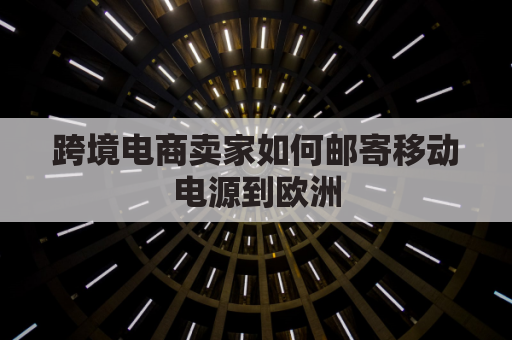 跨境电商卖家如何邮寄移动电源到欧洲